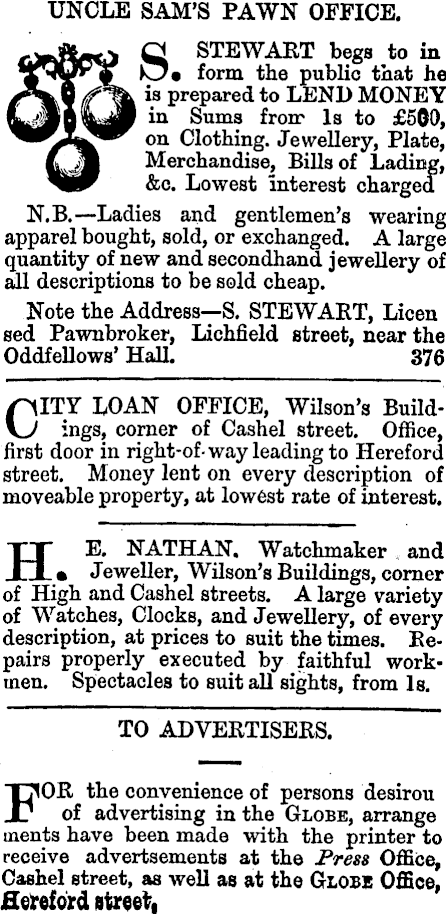 UNCLE SAM'S PAWN OFFICE.

S. STEWART begs to inform the public that he is prepared to LEND MONEY in Sums from 1s to £500, on Clothing. Jewellery, Plate, Merchandise, Bills of Lading, &c. Lowest interest charged

N.B.—Ladies and gentlemen's wearing apparel bought, sold, or exchanged. A large quantity of new and secondhand jewellery of all descriptions to be sold cheap.

Note the Address—S. STEWART, Licensed Pawnbroker, Lichfield street, near the Oddfellows' Hall. 376

CITY LOAN OFFICE, Wilson's Buildings, corner of Cashel street. Office, first door in right-of-way leading to Hereford street. Money lent on every description of moveable property, at lowest rate of interest.

H. E. NATHAN. Watchmaker and Jeweller, Wilson's Buildings, corner of High and Cashel streets. A large variety of Watches, Clocks, and Jewellery, of every description, at prices to suit the times. Repairs properly executed by faithful workmen. Spectacles to suit all sights, from 1s.

TO ADVERTISERS.

FOR the convenience of persons desirou of advertising in the GLOBE, arrangements have been made with the printer to receive advertsements at the Press Office, Cashel street, as well as at the GLOBE Office, Hereford street,